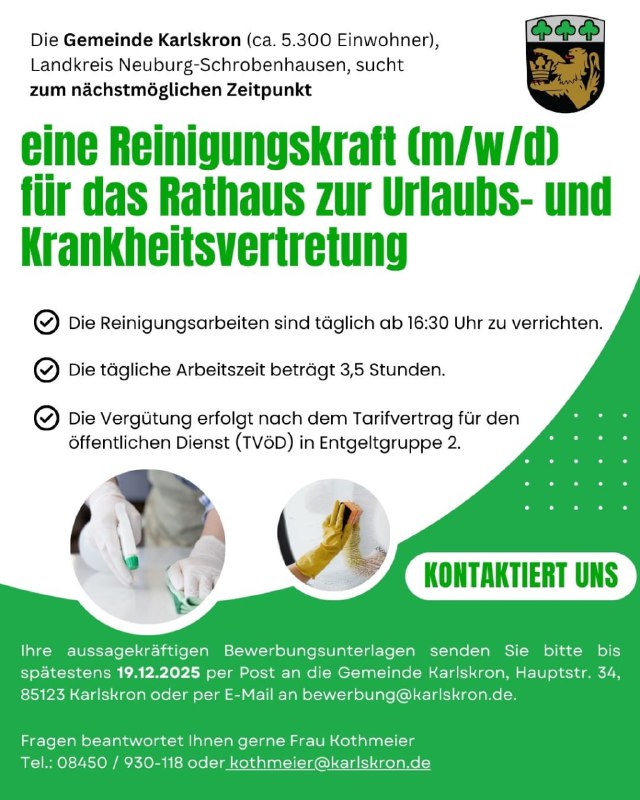 Die Gemeinde Karlskron (ca. 5.300 Einwohner), Landkreis Neuburg-Schrobenhausen, sucht zum nächstmöglichen Zeitpunkt

eine Reinigungskraft (m/w/d) für das Rathaus zur Urlaubs- und Krankheitsvertretung

Die Reinigungsarbeiten sind täglich ab 16:30 Uhr zu verrichten.

Die tägliche Arbeitszeit beträgt 3,5 Stunden.

Die Vergütung erfolgt nach dem Tarifvertrag für den öffentlichen Dienst (TVöD) in Entgeltgruppe 2.

KONTAKTIERT UNS

Ihre aussagekräftigen Bewerbungsunterlagen senden Sie bitte bis spätestens 19.12.2025 per Post an die Gemeinde Karlskron, Hauptstr. 34, 85123 Karlskron oder per E-Mail an bewerbung@karlskron.de.

Fragen beantwortet Ihnen gerne Frau Kothmeier
Tel.: 08450 / 930-118 oder kothmeier@karlskron.de